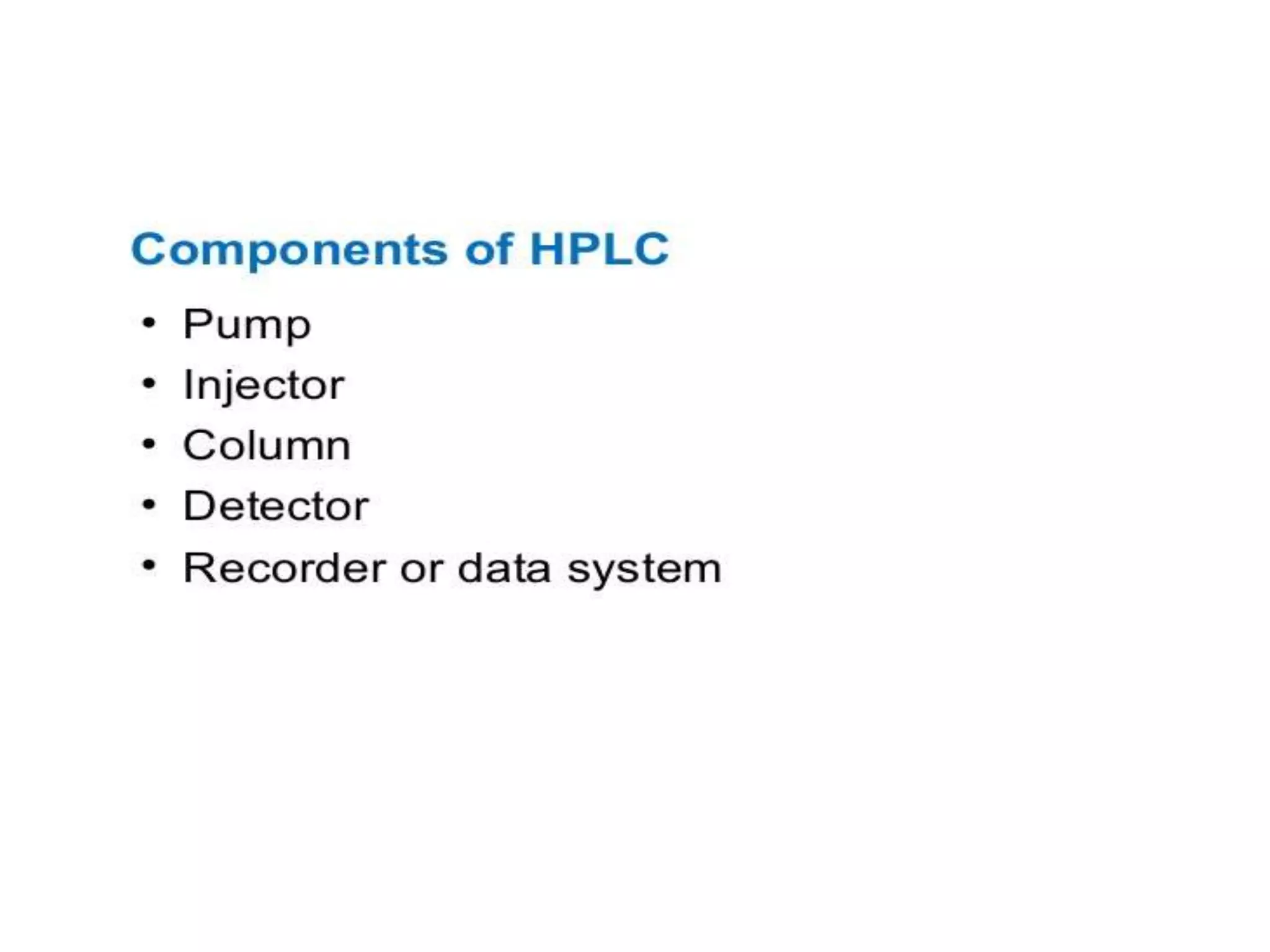 Components of HPLC

• Pump
• Injector
• Column
• Detector
• Recorder or data system